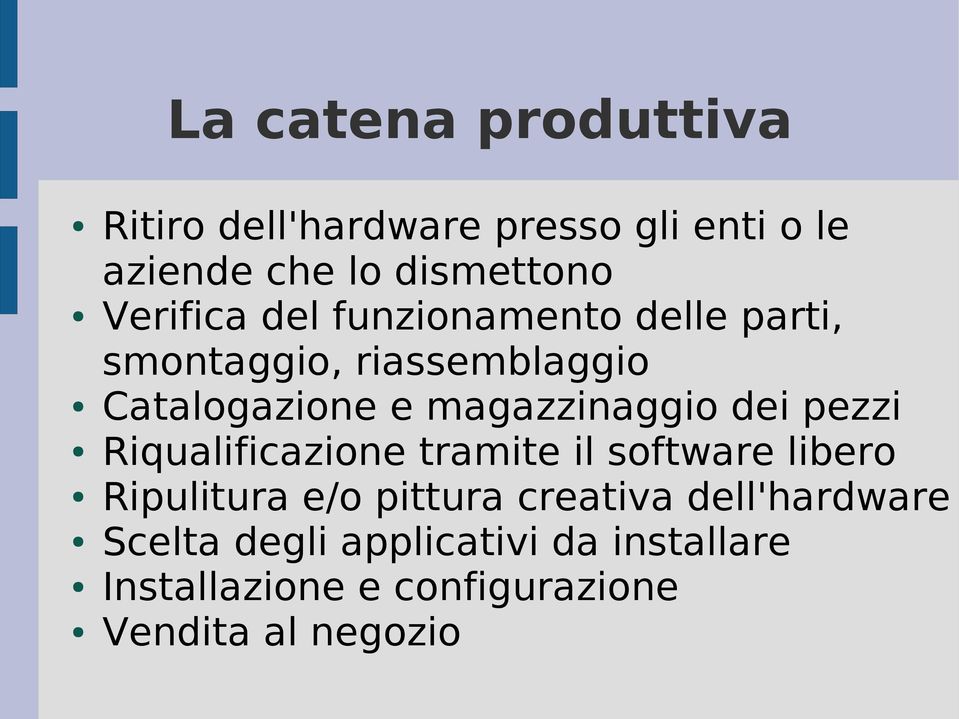 La catena produttiva

• Ritiro dell'hardware presso gli enti o le aziende che lo dismettono
• Verifica del funzionamento delle parti, smontaggio, riassemblaggio
• Catalogazione e magazzinaggio dei pezzi
• Riqualificazione tramite il software libero
• Ripulitura e/o pittura creativa dell'hardware
• Scelta degli applicativi da installare
• Installazione e configurazione
• Vendita al negozio